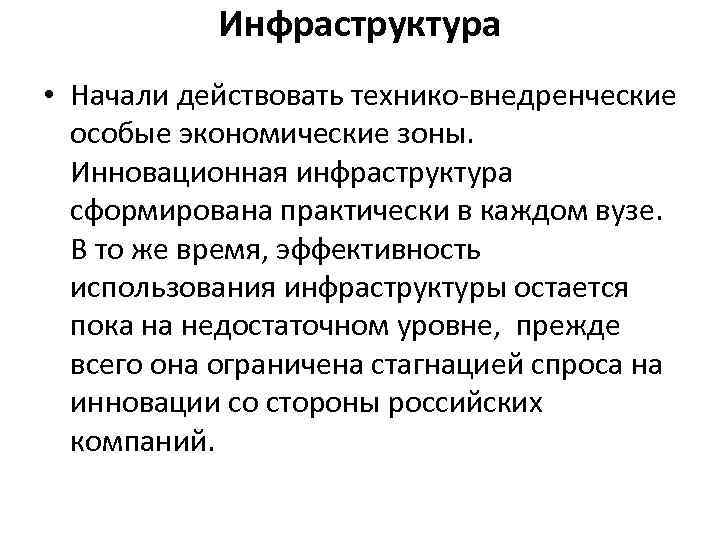 Инфраструктура

• Начали действовать технико-внедренческие особые экономические зоны. Инновационная инфраструктура сформирована практически в каждом вузе. В то же время, эффективность использования инфраструктуры остается пока на недостаточном уровне, прежде всего она ограничена стагнацией спроса на инновации со стороны российских компаний.